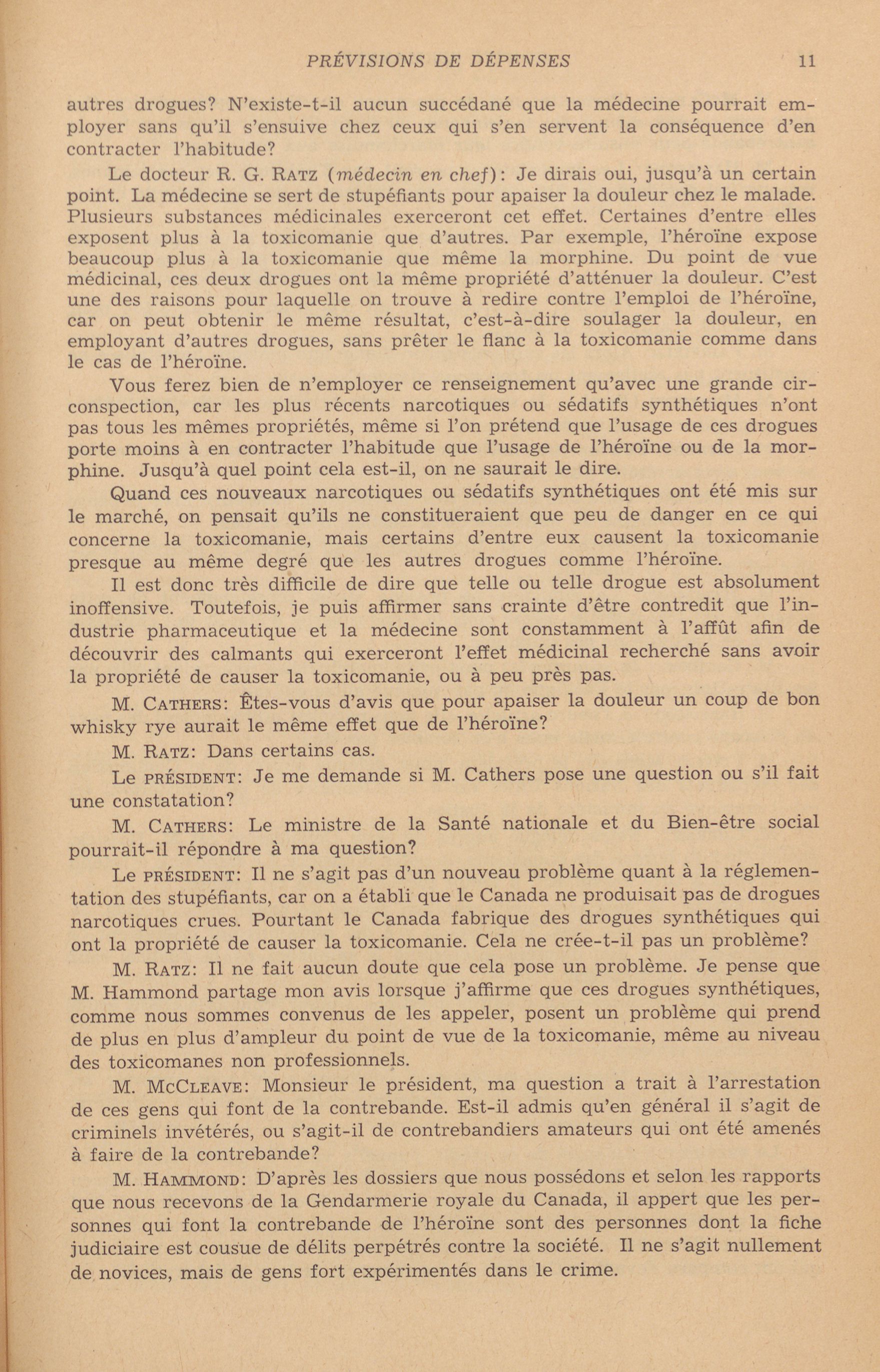 PRÉVISIONS DE DÉPENSES 11

autres drogues? N'existe-t-il aucun succédané que la médecine pourrait employer sans qu'il s'ensuive chez ceux qui s'en servent la conséquence d'en contracter l'habitude?

Le docteur R. G. RATZ (médecin en chef): Je dirais oui, jusqu'à un certain point. La médecine se sert de stupéfiants pour apaiser la douleur chez le malade. Plusieurs substances médicinales exerceront cet effet. Certaines d'entre elles exposent plus à la toxicomanie que d'autres. Par exemple, l'héroïne expose beaucoup plus à la toxicomanie que même la morphine. Du point de vue médicinal, ces deux drogues ont la même propriété d'atténuer la douleur. C'est une des raisons pour laquelle on trouve à redire contre l'emploi de l'héroïne, car on peut obtenir le même résultat, c'est-à-dire soulager la douleur, en employant d'autres drogues, sans prêter le flanc à la toxicomanie comme dans le cas de l'héroïne.

Vous ferez bien de n'employer ce renseignement qu'avec une grande circonspection, car les plus récents narcotiques ou sédatifs synthétiques n'ont pas tous les mêmes propriétés, même si l'on prétend que l'usage de ces drogues porte moins à en contracter l'habitude que l'usage de l'héroïne ou de la morphine. Jusqu'à quel point cela est-il, on ne saurait le dire.

Quand ces nouveaux narcotiques ou sédatifs synthétiques ont été mis sur le marché, on pensait qu'ils ne constitueraient que peu de danger en ce qui concerne la toxicomanie, mais certains d'entre eux causent la toxicomanie presque au même degré que les autres drogues comme l'héroïne.

Il est donc très difficile de dire que telle ou telle drogue est absolument inoffensive. Toutefois, je puis affirmer sans crainte d'être contredit que l'industrie pharmaceutique et la médecine sont constamment à l'affût afin de découvrir des calmants qui exerceront l'effet médicinal recherché sans avoir la propriété de causer la toxicomanie, ou à peu près pas.

M. CATHERS: Êtes-vous d'avis que pour apaiser la douleur un coup de bon whisky rye aurait le même effet que de l'héroïne?

M. RATZ: Dans certains cas.

Le PRÉSIDENT: Je me demande si M. Cathers pose une question ou s'il fait une constatation?

M. CATHERS: Le ministre de la Santé nationale et du Bien-être social pourrait-il répondre à ma question?

Le PRÉSIDENT: Il ne s'agit pas d'un nouveau problème quant à la réglementation des stupéfiants, car on a établi que le Canada ne produisait pas de drogues narcotiques crues. Pourtant le Canada fabrique des drogues synthétiques qui ont la propriété de causer la toxicomanie. Cela ne crée-t-il pas un problème?

M. RATZ: Il ne fait aucun doute que cela pose un problème. Je pense que M. Hammond partage mon avis lorsque j'affirme que ces drogues synthétiques, comme nous sommes convenus de les appeler, posent un problème qui prend de plus en plus d'ampleur du point de vue de la toxicomanie, même au niveau des toxicomanes non professionnels.

M. MCCLEAVE: Monsieur le président, ma question a trait à l'arrestation de ces gens qui font de la contrebande. Est-il admis qu'en général il s'agit de criminels invétérés, ou s'agit-il de contrebandiers amateurs qui ont été amenés à faire de la contrebande?

M. HAMMOND: D'après les dossiers que nous possédons et selon les rapports que nous recevons de la Gendarmerie royale du Canada, il appert que les personnes qui font la contrebande de l'héroïne sont des personnes dont la fiche judiciaire est cousue de délits perpétrés contre la société. Il ne s'agit nullement de novices, mais de gens fort expérimentés dans le crime.